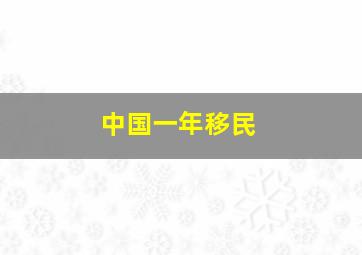 中国一年移民